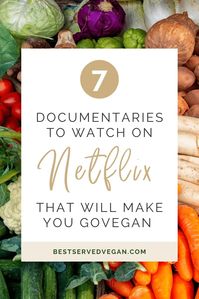 7

DOCUMENTARIES TO WATCH ON

Netflix

THAT WILL MAKE YOU GOVEGAN

BESTSERVEDVEGAN.COM